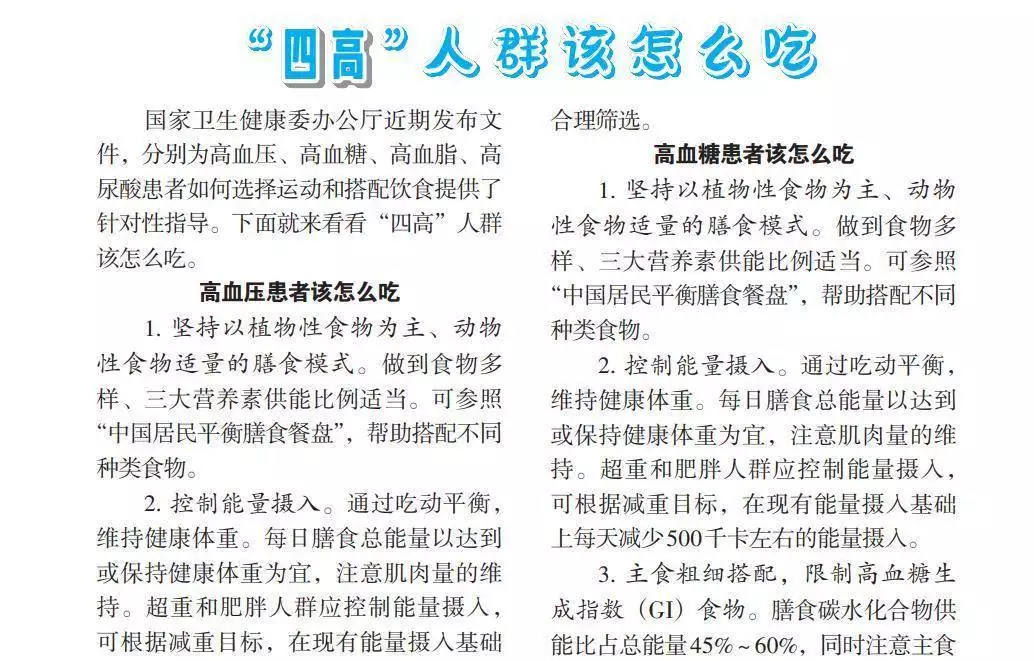 “四高”人群该怎么吃

国家卫生健康委办公厅近期发布文件，分别为高血压、高血糖、高血脂、高尿酸患者如何选择运动和搭配饮食提供了针对性指导。下面就来看看“四高”人群该怎么吃。

高血压患者该怎么吃

1. 坚持以植物性食物为主、动物性食物适量的膳食模式。做到食物多样、三大营养素供能比例适当。可参照“中国居民平衡膳食餐盘”，帮助搭配不同种类食物。

2. 控制能量摄入。通过吃动平衡，维持健康体重。每日膳食总能量以达到或保持健康体重为宜，注意肌肉量的维持。超重和肥胖人群应控制能量摄入，可根据减重目标，在现有能量摄入基础

合理筛选。

高血糖患者该怎么吃

1. 坚持以植物性食物为主、动物性食物适量的膳食模式。做到食物多样、三大营养素供能比例适当。可参照“中国居民平衡膳食餐盘”，帮助搭配不同种类食物。

2. 控制能量摄入。通过吃动平衡，维持健康体重。每日膳食总能量以达到或保持健康体重为宜，注意肌肉量的维持。超重和肥胖人群应控制能量摄入，可根据减重目标，在现有能量摄入基础上每天减少500千卡左右的能量摄入。

3. 主食粗细搭配，限制高血糖生成指数（GI）食物。膳食碳水化合物供能比占总能量45%～60%，同时注意主食